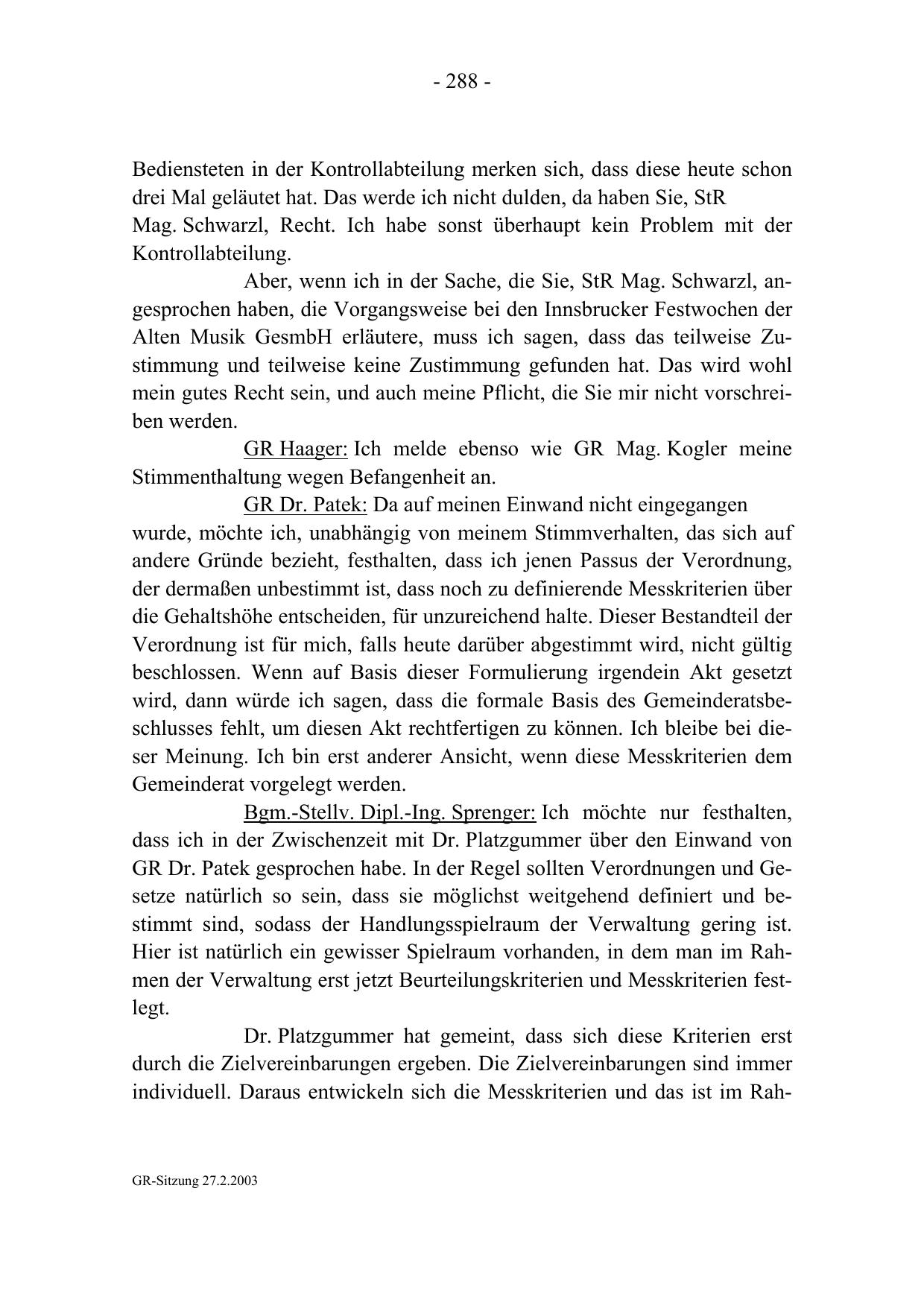 - 288 -

Bediensteten in der Kontrollabteilung merken sich, dass diese heute schon drei Mal geläutet hat. Das werde ich nicht dulden, da haben Sie, StR Mag. Schwarzl, Recht. Ich habe sonst überhaupt kein Problem mit der Kontrollabteilung.

Aber, wenn ich in der Sache, die Sie, StR Mag. Schwarzl, angesprochen haben, die Vorgangsweise bei den Innsbrucker Festwochen der Alten Musik GesmbH erläutere, muss ich sagen, dass das teilweise Zustimmung und teilweise keine Zustimmung gefunden hat. Das wird wohl mein gutes Recht sein, und auch meine Pflicht, die Sie mir nicht vorschreiben werden.

GR Haager: Ich melde ebenso wie GR Mag. Kogler meine Stimmenthaltung wegen Befangenheit an.

GR Dr. Patek: Da auf meinen Einwand nicht eingegangen wurde, möchte ich, unabhängig von meinem Stimmverhalten, das sich auf andere Gründe bezieht, festhalten, dass ich jenen Passus der Verordnung, der dermaßen unbestimmt ist, dass noch zu definierende Messkriterien über die Gehaltshöhe entscheiden, für unzureichend halte. Dieser Bestandteil der Verordnung ist für mich, falls heute darüber abgestimmt wird, nicht gültig beschlossen. Wenn auf Basis dieser Formulierung irgendein Akt gesetzt wird, dann würde ich sagen, dass die formale Basis des Gemeinderatsbeschlusses fehlt, um diesen Akt rechtfertigen zu können. Ich bleibe bei dieser Meinung. Ich bin erst anderer Ansicht, wenn diese Messkriterien dem Gemeinderat vorgelegt werden.

Bgm.-Stellv. Dipl.-Ing. Sprenger: Ich möchte nur festhalten, dass ich in der Zwischenzeit mit Dr. Platzgummer über den Einwand von GR Dr. Patek gesprochen habe. In der Regel sollten Verordnungen und Gesetze natürlich so sein, dass sie möglichst weitgehend definiert und bestimmt sind, sodass der Handlungsspielraum der Verwaltung gering ist. Hier ist natürlich ein gewisser Spielraum vorhanden, in dem man im Rahmen der Verwaltung erst jetzt Beurteilungskriterien und Messkriterien festlegt.

Dr. Platzgummer hat gemeint, dass sich diese Kriterien erst durch die Zielvereinbarungen ergeben. Die Zielvereinbarungen sind immer individuell. Daraus entwickeln sich die Messkriterien und das ist im Rah-

GR-Sitzung 27.2.2003